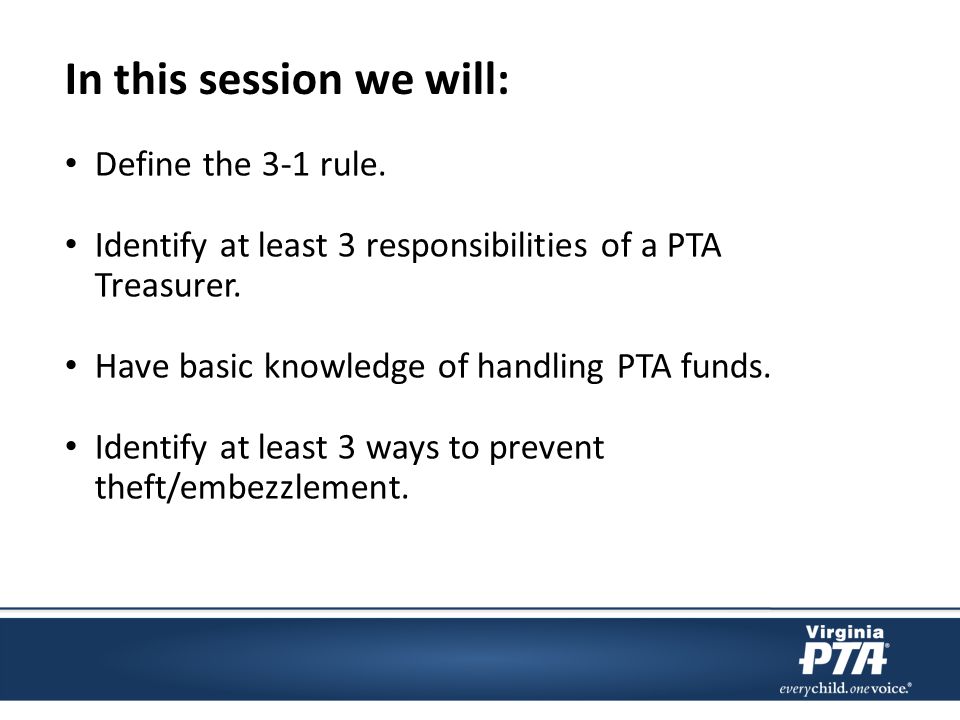 In this session we will:

• Define the 3-1 rule.

• Identify at least 3 responsibilities of a PTA Treasurer.

• Have basic knowledge of handling PTA funds.

• Identify at least 3 ways to prevent theft/embezzlement.

Virginia
PTA®
everychild.onevoice.®